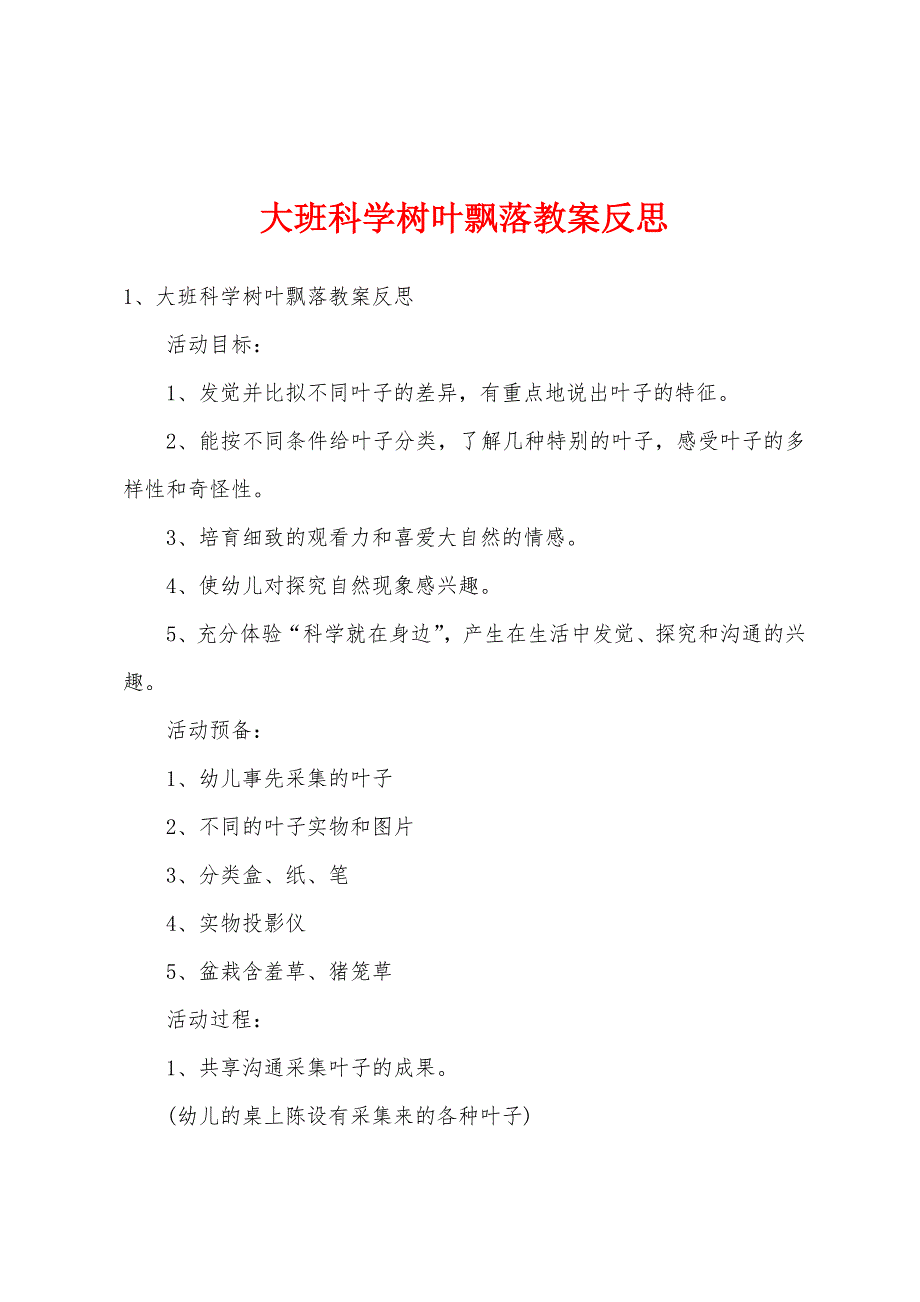 大班科学树叶飘落教案反思

1、大班科学树叶飘落教案反思

活动目标：

1、发觉并比拟不同叶子的差异，有重点地说出叶子的特征。

2、能按不同条件给叶子分类，了解几种特别的叶子，感受叶子的多样性和奇怪性。

3、培育细致的观看力和喜爱大自然的情感。

4、使幼儿对探究自然现象感兴趣。

5、充分体验“科学就在身边”，产生在生活中发觉、探究和沟通的兴趣。

活动预备：

1、幼儿事先采集的叶子

2、不同的叶子实物和图片

3、分类盒、纸、笔

4、实物投影仪

5、盆栽含羞草、猪笼草

活动过程：

1、共享沟通采集叶子的成果。

(幼儿的桌上陈设有采集来的各种叶子)